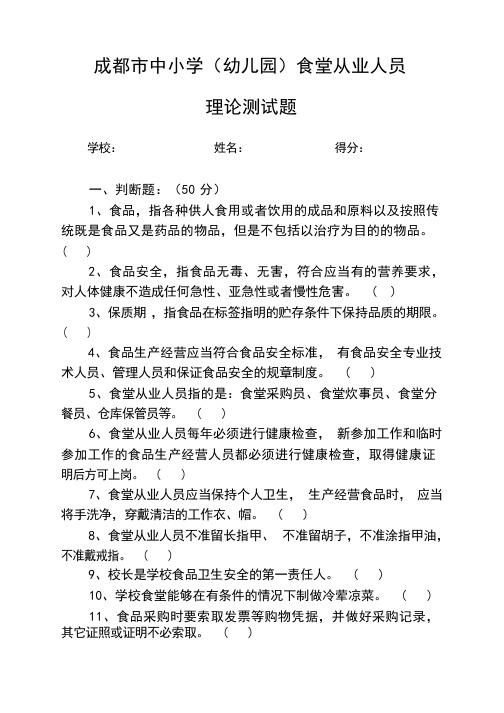 成都市中小学（幼儿园）食堂从业人员

理论测试题

学校：　　　　姓名：　　　　得分：

一、判断题：（50 分）

1、食品，指各种供人食用或者饮用的成品和原料以及按照传统既是食品又是药品的物品，但是不包括以治疗为目的的物品。（　）

2、食品安全，指食品无毒、无害，符合应当有的营养要求，对人体健康不造成任何急性、亚急性或者慢性危害。（　）

3、保质期，指食品在标签指明的贮存条件下保持品质的期限。（　）

4、食品生产经营应当符合食品安全标准，有食品安全专业技术人员、管理人员和保证食品安全的规章制度。（　）

5、食堂从业人员指的是：食堂采购员、食堂炊事员、食堂分餐员、仓库保管员等。（　）

6、食堂从业人员每年必须进行健康检查，新参加工作和临时参加工作的食品生产经营人员都必须进行健康检查，取得健康证明后方可上岗。（　）

7、食堂从业人员应当保持个人卫生，生产经营食品时，应当将手洗净，穿戴清洁的工作衣、帽。（　）

8、食堂从业人员不准留长指甲、不准留胡子，不准涂指甲油，不准戴戒指。（　）

9、校长是学校食品卫生安全的第一责任人。（　）

10、学校食堂能够在有条件的情况下制做冷荤凉菜。（　）

11、食品采购时要索取发票等购物凭据，并做好采购记录，其它证照或证明不必索取。（　）